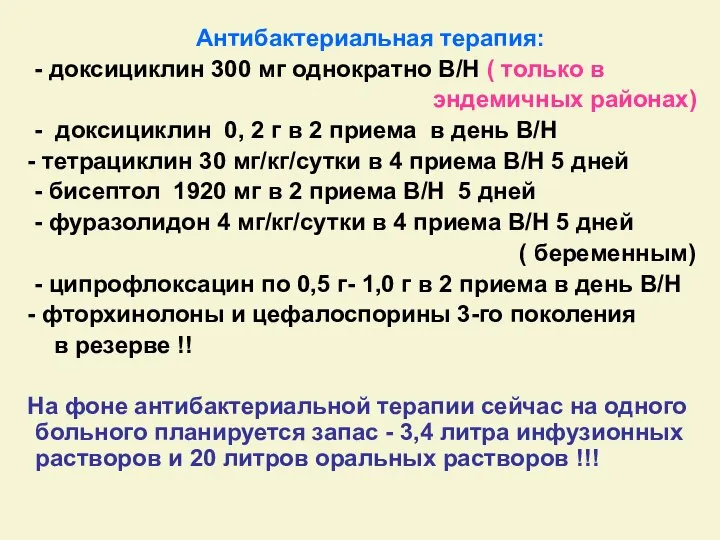 Антибактериальная терапия:
- доксициклин 300 мг однократно В/Н ( только в эндемичных районах)
- доксициклин 0, 2 г в 2 приема в день В/Н
- тетрациклин 30 мг/кг/сутки в 4 приема В/Н 5 дней
- бисептол 1920 мг в 2 приема В/Н 5 дней
- фуразолидон 4 мг/кг/сутки в 4 приема В/Н 5 дней ( беременным)
- ципрофлоксацин по 0,5 г- 1,0 г в 2 приема в день В/Н
- фторхинолоны и цефалоспорины 3-го поколения в резерве !!

На фоне антибактериальной терапии сейчас на одного больного планируется запас - 3,4 литра инфузионных растворов и 20 литров оральных растворов !!!